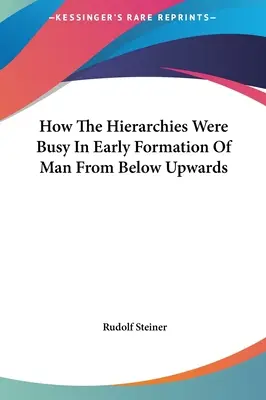 —KESSINGER'S RARE REPRINTS—

How The Hierarchies Were Busy In Early Formation Of Man From Below Upwards

Rudolf Steiner